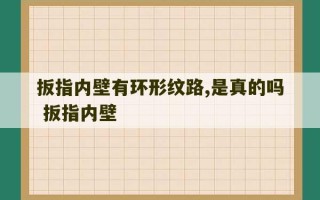 扳指内壁有环形纹路,是真的吗 扳指内壁